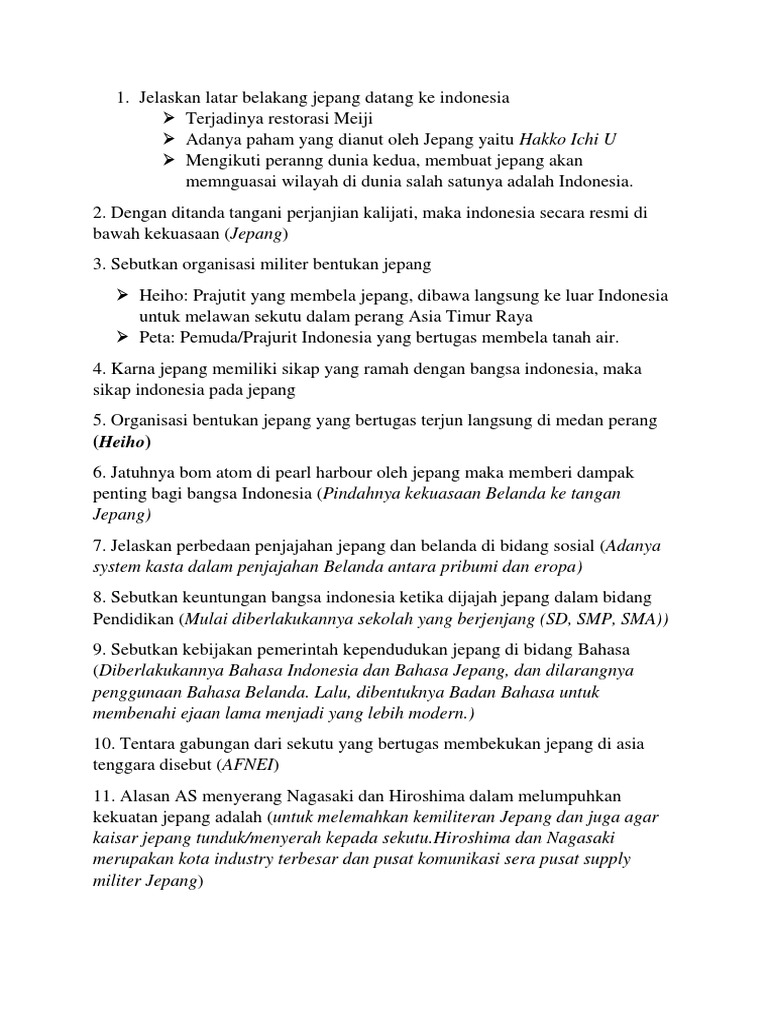 1. Jelaskan latar belakang jepang datang ke indonesia

➢ Terjadinya restorasi Meiji
➢ Adanya paham yang dianut oleh Jepang yaitu Hakko Ichi U
➢ Mengikuti peranng dunia kedua, membuat jepang akan memnguasai wilayah di dunia salah satunya adalah Indonesia.

2. Dengan ditanda tangani perjanjian kalijati, maka indonesia secara resmi di bawah kekuasaan (Jepang)

3. Sebutkan organisasi militer bentukan jepang

➢ Heiho: Prajutit yang membela jepang, dibawa langsung ke luar Indonesia untuk melawan sekutu dalam perang Asia Timur Raya
➢ Peta: Pemuda/Prajurit Indonesia yang bertugas membela tanah air.

4. Karna jepang memiliki sikap yang ramah dengan bangsa indonesia, maka sikap indonesia pada jepang

5. Organisasi bentukan jepang yang bertugas terjun langsung di medan perang (Heiho)

6. Jatuhnya bom atom di pearl harbour oleh jepang maka memberi dampak penting bagi bangsa Indonesia (Pindahnya kekuasaan Belanda ke tangan Jepang)

7. Jelaskan perbedaan penjajahan jepang dan belanda di bidang sosial (Adanya system kasta dalam penjajahan Belanda antara pribumi dan eropa)

8. Sebutkan keuntungan bangsa indonesia ketika dijajah jepang dalam bidang Pendidikan (Mulai diberlakukannya sekolah yang berjenjang (SD, SMP, SMA))

9. Sebutkan kebijakan pemerintah kependudukan jepang di bidang Bahasa (Diberlakukannya Bahasa Indonesia dan Bahasa Jepang, dan dilarangnya penggunaan Bahasa Belanda. Lalu, dibentuknya Badan Bahasa untuk membenahi ejaan lama menjadi yang lebih modern.)

10. Tentara gabungan dari sekutu yang bertugas membekukan jepang di asia tenggara disebut (AFNEI)

11. Alasan AS menyerang Nagasaki dan Hiroshima dalam melumpuhkan kekuatan jepang adalah (untuk melemahkan kemiliteran Jepang dan juga agar kaisar jepang tunduk/menyerah kepada sekutu.Hiroshima dan Nagasaki merupakan kota industry terbesar dan pusat komunikasi sera pusat supply militer Jepang)